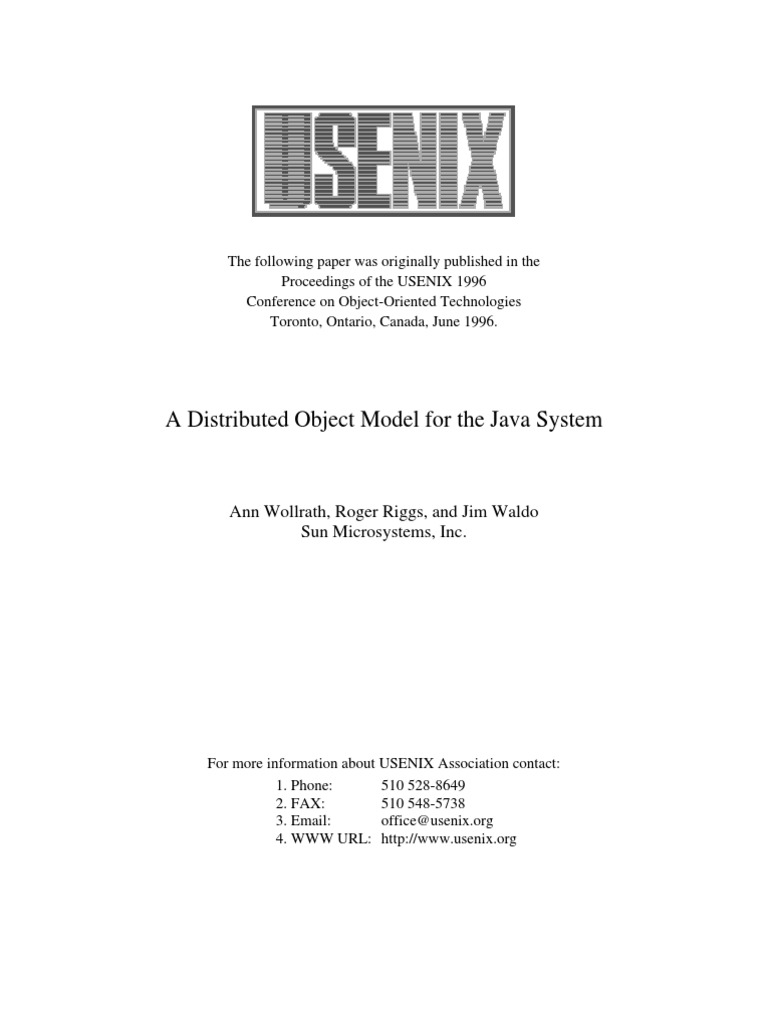 USENIX

The following paper was originally published in the Proceedings of the USENIX 1996 Conference on Object-Oriented Technologies Toronto, Ontario, Canada, June 1996.

A Distributed Object Model for the Java System

Ann Wollrath, Roger Riggs, and Jim Waldo
Sun Microsystems, Inc.

For more information about USENIX Association contact:
1. Phone: 510 528-8649
2. FAX: 510 548-5738
3. Email: office@usenix.org
4. WWW URL: http://www.usenix.org